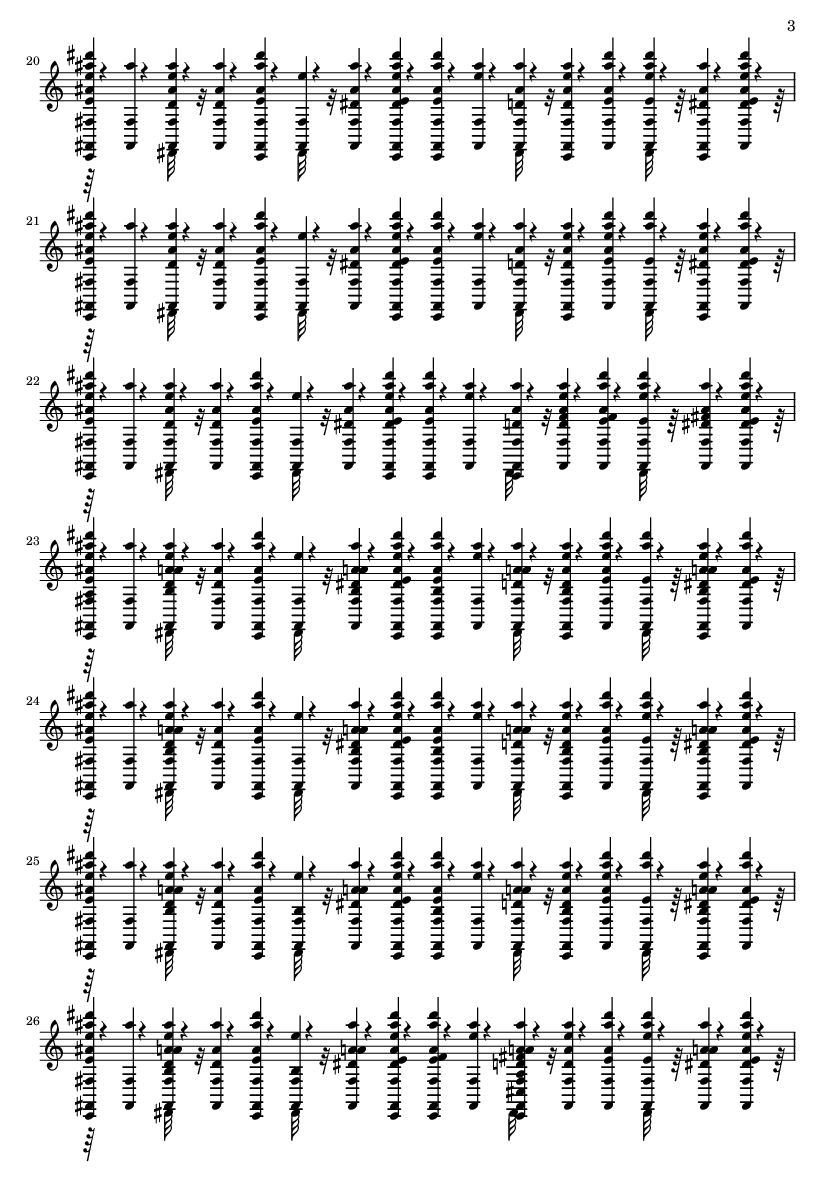 3

20

21

22

23

24

25

26